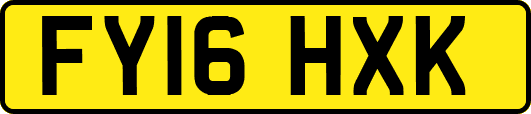 FY16 HXK